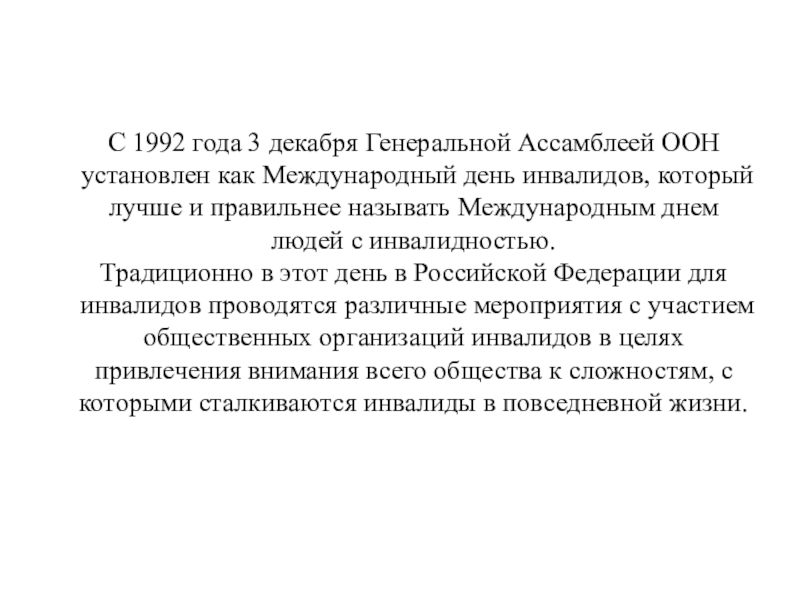 С 1992 года 3 декабря Генеральной Ассамблеей ООН установлен как Международный день инвалидов, который лучше и правильнее называть Международным днем людей с инвалидностью.
Традиционно в этот день в Российской Федерации для инвалидов проводятся различные мероприятия с участием общественных организаций инвалидов в целях привлечения внимания всего общества к сложностям, с которыми сталкиваются инвалиды в повседневной жизни.